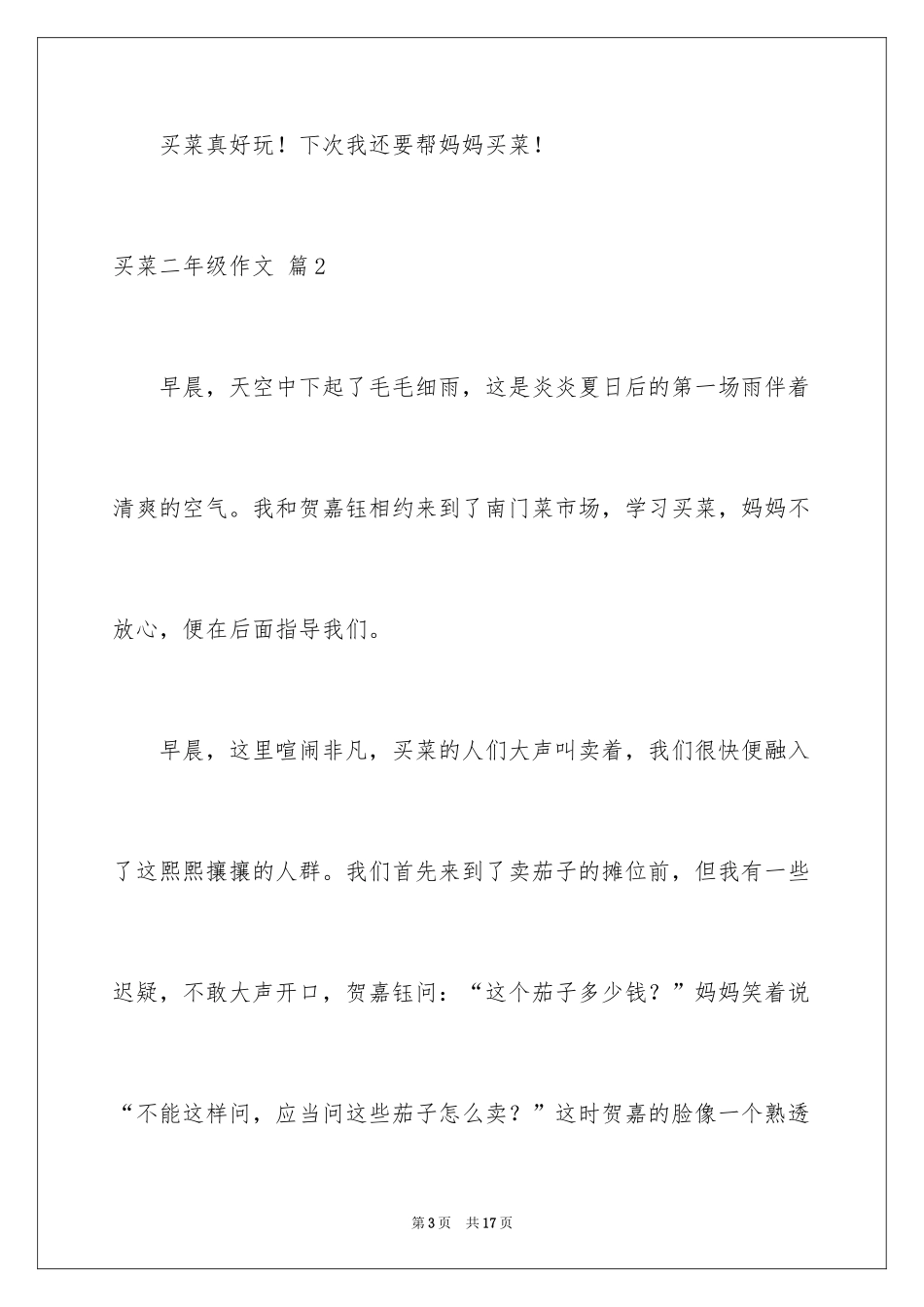 买菜真好玩！下次我还要帮妈妈买菜！

买菜二年级作文 篇2

早晨，天空中下起了毛毛细雨，这是炎炎夏日后的第一场雨伴着清爽的空气。我和贺嘉钰相约来到了南门菜市场，学习买菜，妈妈不放心，便在后面指导我们。

早晨，这里喧闹非凡，买菜的人们大声叫卖着，我们很快便融入了这熙熙攘攘的人群。我们首先来到了卖茄子的摊位前，但我有一些迟疑，不敢大声开口，贺嘉钰问：“这个茄子多少钱？”妈妈笑着说“不能这样问，应当问这些茄子怎么卖？”这时贺嘉的脸像一个熟透

第3页 共17页